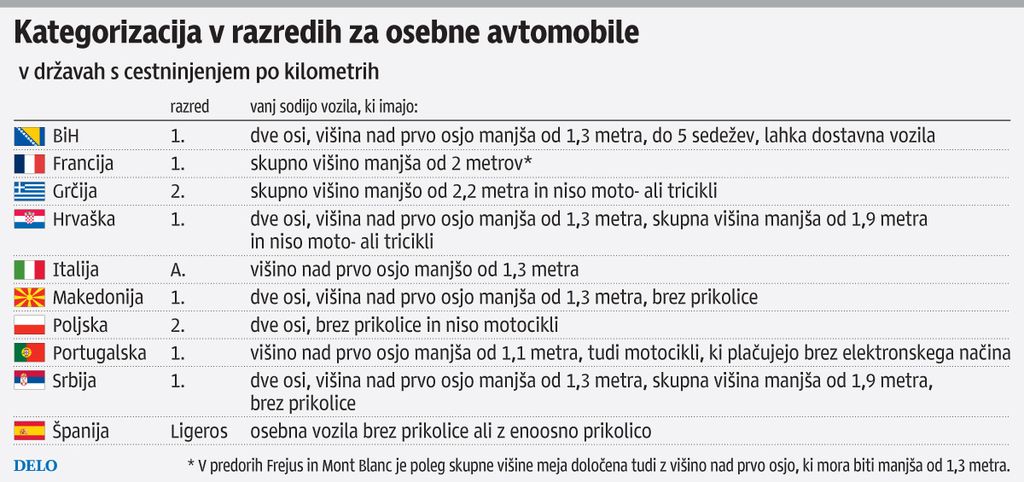 Kategorizacija v razredih za osebne avtomobile

v državah s cestninjenjem po kilometrih

| | razred | vanj sodijo vozila, ki imajo: |
|---|---|---|
| BiH | 1. | dve osi, višina nad prvo osjo manjša od 1,3 metra, do 5 sedežev, lahka dostavna vozila |
| Francija | 1. | skupno višino manjša od 2 metrov* |
| Grčija | 2. | skupno višino manjšo od 2,2 metra in niso moto- ali tricikli |
| Hrvaška | 1. | dve osi, višina nad prvo osjo manjša od 1,3 metra, skupna višina manjša od 1,9 metra in niso moto- ali tricikli |
| Italija | A. | višino nad prvo osjo manjšo od 1,3 metra |
| Makedonija | 1. | dve osi, višina nad prvo osjo manjša od 1,3 metra, brez prikolice |
| Poljska | 2. | dve osi, brez prikolice in niso motocikli |
| Portugalska | 1. | višino nad prvo osjo manjša od 1,1 metra, tudi motocikli, ki plačujejo brez elektronskega načina |
| Srbija | 1. | dve osi, višina nad prvo osjo manjša od 1,3 metra, skupna višina manjša od 1,9 metra, brez prikolice |
| Španija | Ligeros | osebna vozila brez prikolice ali z enoosno prikolico |

DELO

* V predorih Frejus in Mont Blanc je poleg skupne višine meja določena tudi z višino nad prvo osjo, ki mora biti manjša od 1,3 metra.